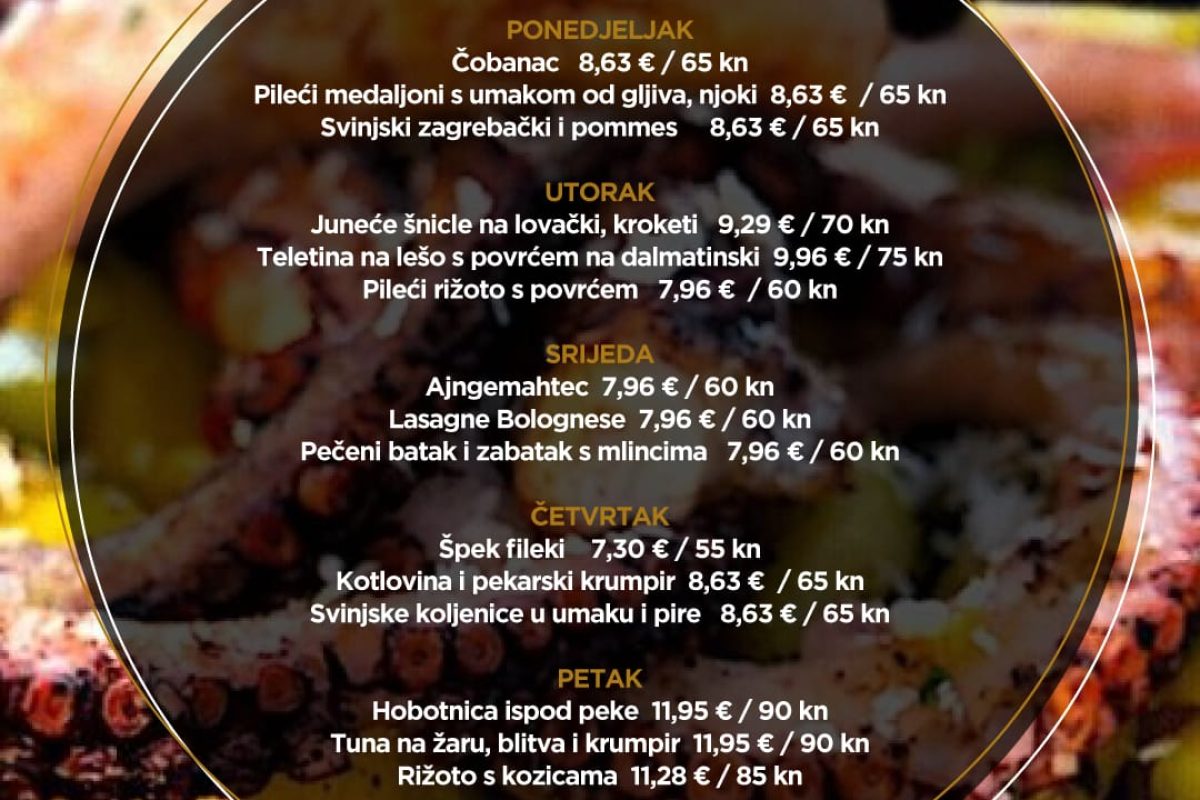 PONEDJELJAK
Čobanac 8,63 € / 65 kn
Pileći medaljoni s umakom od gljiva, njoki 8,63 € / 65 kn
Svinjski zagrebački i pommes 8,63 € / 65 kn

UTORAK
Juneće šnicle na lovački, kroketi 9,29 € / 70 kn
Teletina na lešo s povrćem na dalmatinski 9,96 € / 75 kn
Pileći rižoto s povrćem 7,96 € / 60 kn

SRIJEDA
Ajngemahtec 7,96 € / 60 kn
Lasagne Bolognese 7,96 € / 60 kn
Pečeni batak i zabatak s mlincima 7,96 € / 60 kn

ČETVRTAK
Špek fileki 7,30 € / 55 kn
Kotlovina i pekarski krumpir 8,63 € / 65 kn
Svinjske koljenice u umaku i pire 8,63 € / 65 kn

PETAK
Hobotnica ispod peke 11,95 € / 90 kn
Tuna na žaru, blitva i krumpir 11,95 € / 90 kn
Rižoto s kozicama 11,28 € / 85 kn